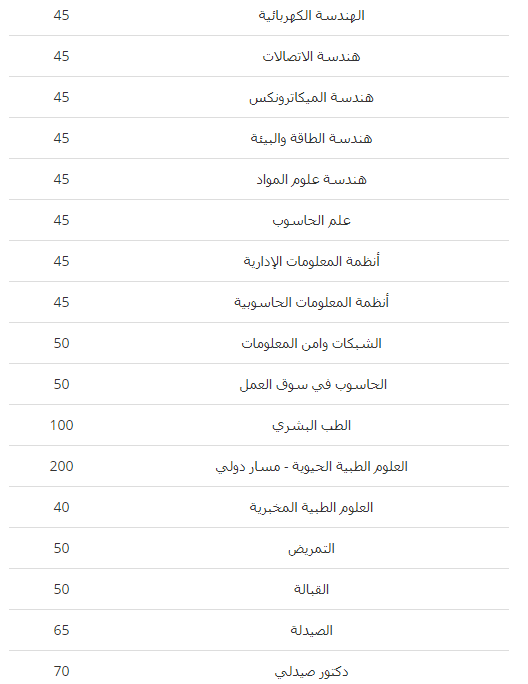 | | |
|---|---|
| الهندسة الكهربائية | 45 |
| هندسة الاتصالات | 45 |
| هندسة الميكاترونكس | 45 |
| هندسة الطاقة والبيئة | 45 |
| هندسة علوم المواد | 45 |
| علم الحاسوب | 45 |
| أنظمة المعلومات الإدارية | 45 |
| أنظمة المعلومات الحاسوبية | 45 |
| الشبكات وامن المعلومات | 50 |
| الحاسوب في سوق العمل | 50 |
| الطب البشري | 100 |
| العلوم الطبية الحيوية - مسار دولي | 200 |
| العلوم الطبية المخبرية | 40 |
| التمريض | 50 |
| القبالة | 50 |
| الصيدلة | 65 |
| دكتور صيدلي | 70 |